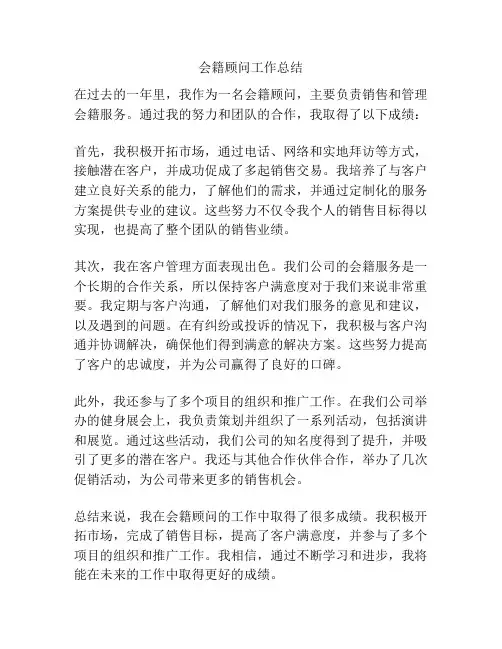 会籍顾问工作总结

在过去的一年里，我作为一名会籍顾问，主要负责销售和管理会籍服务。通过我的努力和团队的合作，我取得了以下成绩：

首先，我积极开拓市场，通过电话、网络和实地拜访等方式，接触潜在客户，并成功促成了多起销售交易。我培养了与客户建立良好关系的能力，了解他们的需求，并通过定制化的服务方案提供专业的建议。这些努力不仅令我个人的销售目标得以实现，也提高了整个团队的销售业绩。

其次，我在客户管理方面表现出色。我们公司的会籍服务是一个长期的合作关系，所以保持客户满意度对于我们来说非常重要。我定期与客户沟通，了解他们对我们服务的意见和建议，以及遇到的问题。在有纠纷或投诉的情况下，我积极与客户沟通并协调解决，确保他们得到满意的解决方案。这些努力提高了客户的忠诚度，并为公司赢得了良好的口碑。

此外，我还参与了多个项目的组织和推广工作。在我们公司举办的健身展会上，我负责策划并组织了一系列活动，包括演讲和展览。通过这些活动，我们公司的知名度得到了提升，并吸引了更多的潜在客户。我还与其他合作伙伴合作，举办了几次促销活动，为公司带来更多的销售机会。

总结来说，我在会籍顾问的工作中取得了很多成绩。我积极开拓市场，完成了销售目标，提高了客户满意度，并参与了多个项目的组织和推广工作。我相信，通过不断学习和进步，我将能在未来的工作中取得更好的成绩。